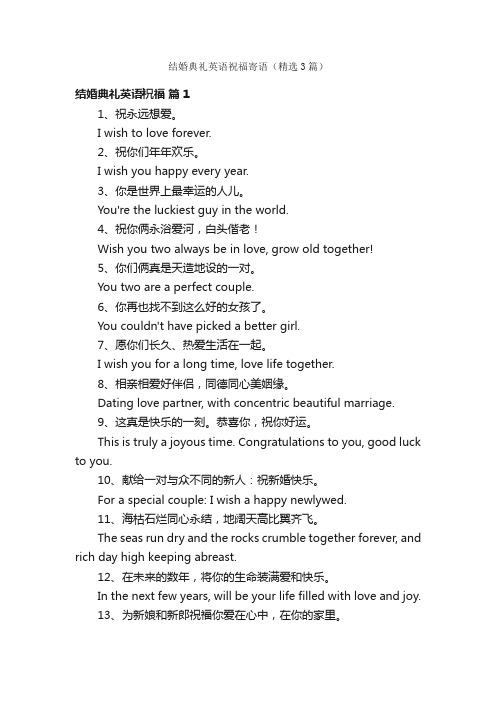 结婚典礼英语祝福寄语（精选3篇）

结婚典礼英语祝福 篇1

1、祝永远想爱。

I wish to love forever.

2、祝你们年年欢乐。

I wish you happy every year.

3、你是世界上最幸运的人儿。

You're the luckiest guy in the world.

4、祝你俩永浴爱河，白头偕老！

Wish you two always be in love, grow old together!

5、你们俩真是天造地设的一对。

You two are a perfect couple.

6、你再也找不到这么好的女孩了。

You couldn't have picked a better girl.

7、愿你们长久、热爱生活在一起。

I wish you for a long time, love life together.

8、相亲相爱好伴侣，同德同心美姻缘。

Dating love partner, with concentric beautiful marriage.

9、这真是快乐的一刻。恭喜你，祝你好运。

This is truly a joyous time. Congratulations to you, good luck to you.

10、献给一对与众不同的新人：祝新婚快乐。

For a special couple: I wish a happy newlywed.

11、海枯石烂同心永结，地阔天高比翼齐飞。

The seas run dry and the rocks crumble together forever, and rich day high keeping abreast.

12、在未来的数年，将你的生命装满爱和快乐。

In the next few years, will be your life filled with love and joy.

13、为新娘和新郎祝福你爱在心中，在你的家里。